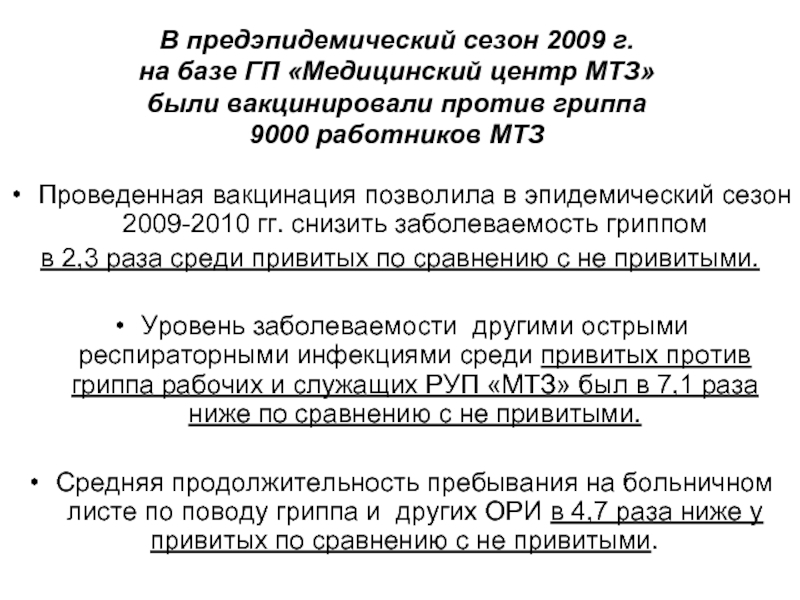 В предэпидемический сезон 2009 г. на базе ГП «Медицинский центр МТЗ» были вакцинировали против гриппа 9000 работников МТЗ

• Проведенная вакцинация позволила в эпидемический сезон 2009-2010 гг. снизить заболеваемость гриппом в 2,3 раза среди привитых по сравнению с не привитыми.

• Уровень заболеваемости другими острыми респираторными инфекциями среди привитых против гриппа рабочих и служащих РУП «МТЗ» был в 7,1 раза ниже по сравнению с не привитыми.

• Средняя продолжительность пребывания на больничном листе по поводу гриппа и других ОРИ в 4,7 раза ниже у привитых по сравнению с не привитыми.